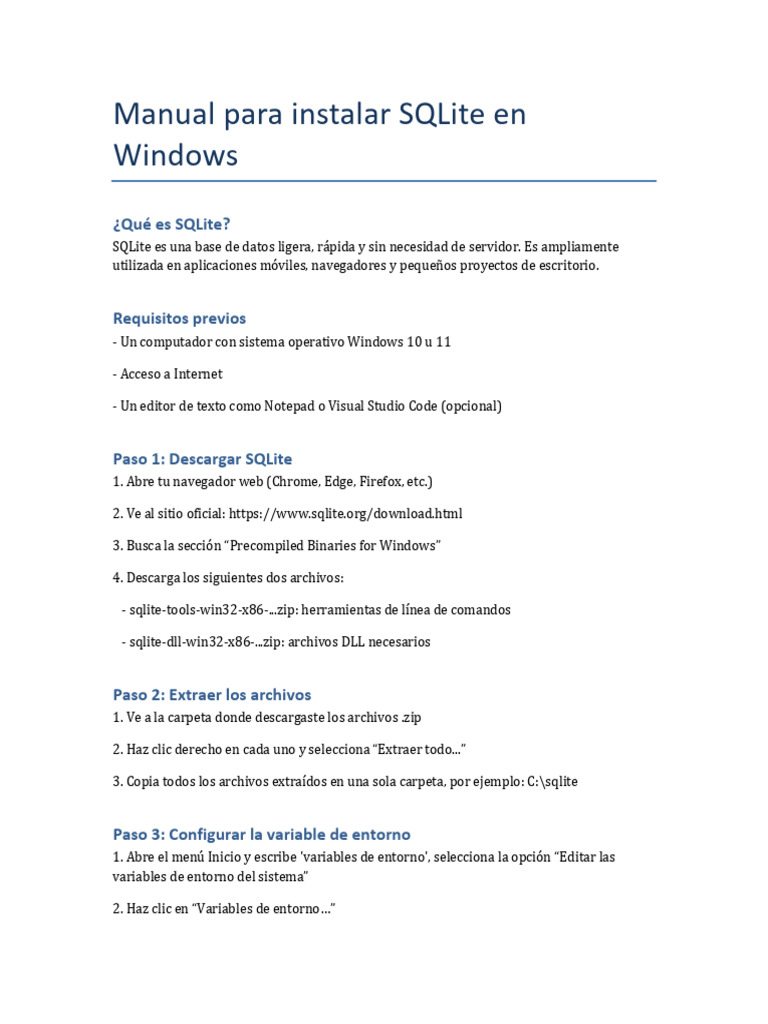 Manual para instalar SQLite en Windows

¿Qué es SQLite?
SQLite es una base de datos ligera, rápida y sin necesidad de servidor. Es ampliamente utilizada en aplicaciones móviles, navegadores y pequeños proyectos de escritorio.

Requisitos previos
- Un computador con sistema operativo Windows 10 u 11

- Acceso a Internet

- Un editor de texto como Notepad o Visual Studio Code (opcional)

Paso 1: Descargar SQLite
1. Abre tu navegador web (Chrome, Edge, Firefox, etc.)

2. Ve al sitio oficial: https://www.sqlite.org/download.html

3. Busca la sección "Precompiled Binaries for Windows"

4. Descarga los siguientes dos archivos:

- sqlite-tools-win32-x86-...zip: herramientas de línea de comandos

- sqlite-dll-win32-x86-...zip: archivos DLL necesarios

Paso 2: Extraer los archivos
1. Ve a la carpeta donde descargaste los archivos .zip

2. Haz clic derecho en cada uno y selecciona "Extraer todo..."

3. Copia todos los archivos extraídos en una sola carpeta, por ejemplo: C:\sqlite

Paso 3: Configurar la variable de entorno
1. Abre el menú Inicio y escribe 'variables de entorno', selecciona la opción "Editar las variables de entorno del sistema"

2. Haz clic en "Variables de entorno..."